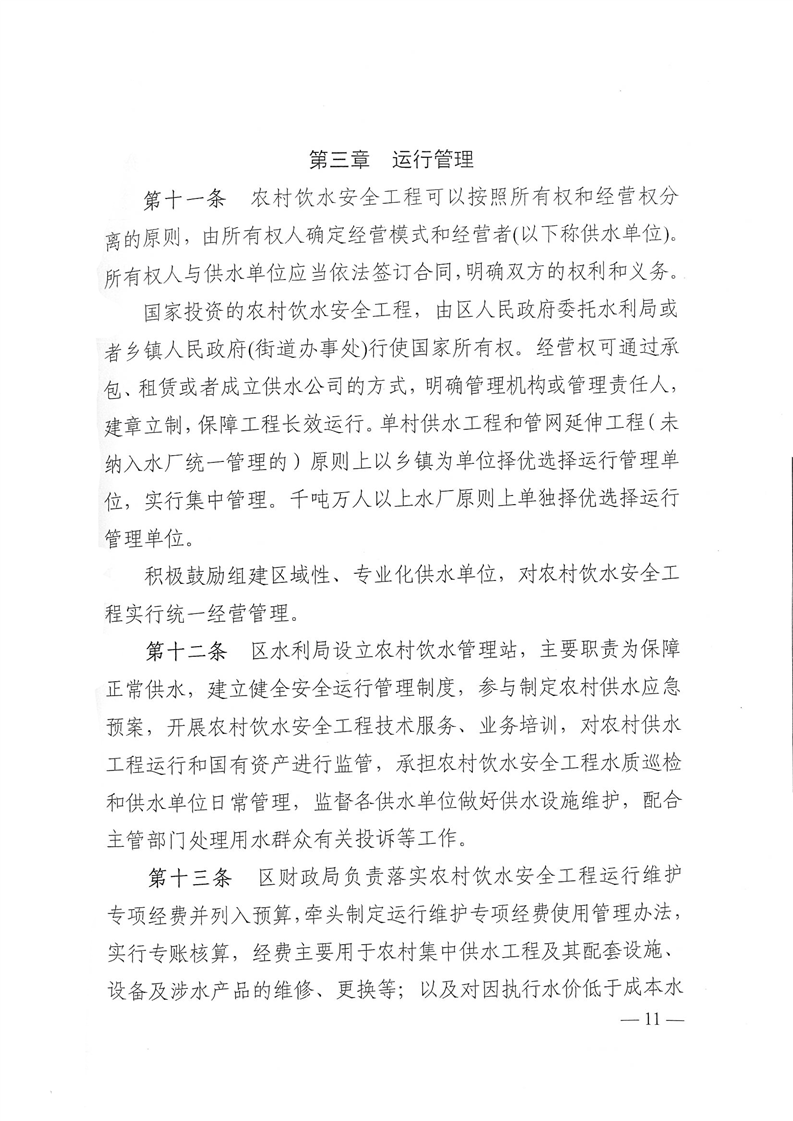 第三章　运行管理

第十一条　农村饮水安全工程可以按照所有权和经营权分离的原则，由所有权人确定经营模式和经营者(以下称供水单位)。所有权人与供水单位应当依法签订合同，明确双方的权利和义务。

国家投资的农村饮水安全工程，由区人民政府委托水利局或者乡镇人民政府(街道办事处)行使国家所有权。经营权可通过承包、租赁或者成立供水公司的方式，明确管理机构或管理责任人，建章立制，保障工程长效运行。单村供水工程和管网延伸工程（未纳入水厂统一管理的）原则上以乡镇为单位择优选择运行管理单位，实行集中管理。千吨万人以上水厂原则上单独择优选择运行管理单位。

积极鼓励组建区域性、专业化供水单位，对农村饮水安全工程实行统一经营管理。

第十二条　区水利局设立农村饮水管理站，主要职责为保障正常供水，建立健全安全运行管理制度，参与制定农村供水应急预案，开展农村饮水安全工程技术服务、业务培训，对农村供水工程运行和国有资产进行监管，承担农村饮水安全工程水质巡检和供水单位日常管理，监督各供水单位做好供水设施维护，配合主管部门处理用水群众有关投诉等工作。

第十三条　区财政局负责落实农村饮水安全工程运行维护专项经费并列入预算，牵头制定运行维护专项经费使用管理办法，实行专账核算，经费主要用于农村集中供水工程及其配套设施、设备及涉水产品的维修、更换等；以及对因执行水价低于成本水

— 11 —